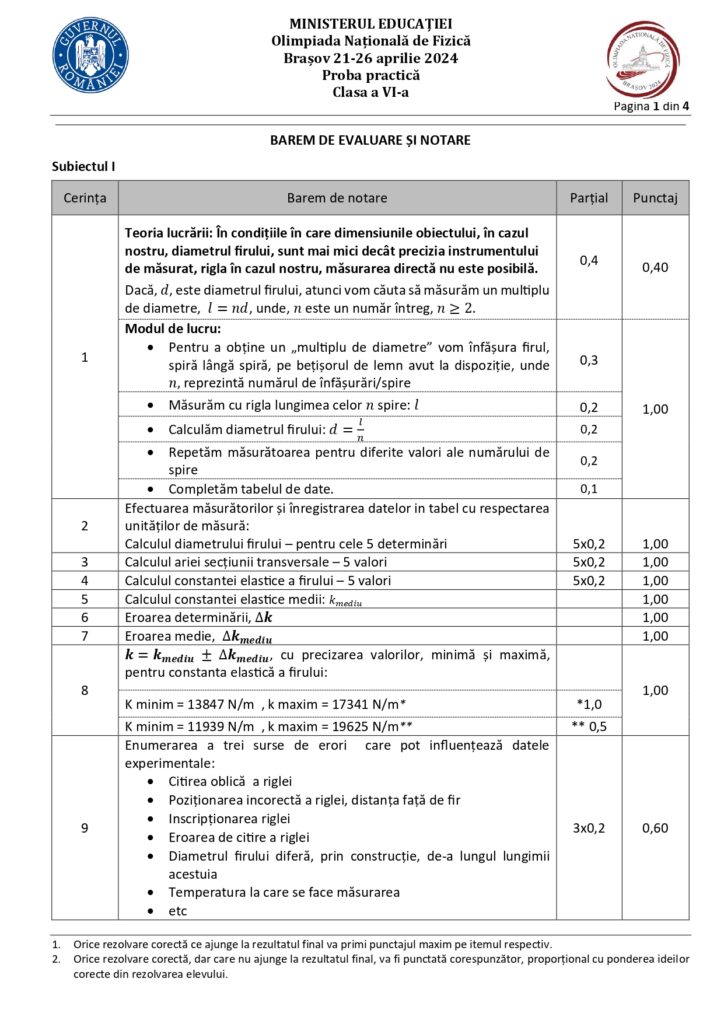 GUVERNUL ROMÂNIEI

MINISTERUL EDUCAȚIEI
Olimpiada Națională de Fizică
Brașov 21-26 aprilie 2024
Proba practică
Clasa a VI-a

OLIMPIADA NAȚIONALĂ DE FIZICĂ BRAȘOV 2024

Pagina 1 din 4

BAREM DE EVALUARE ȘI NOTARE

Subiectul I

| Cerința | Barem de notare | Parțial | Punctaj |
|---|---|---|---|
| 1 | Teoria lucrării: În condițiile în care dimensiunile obiectului, în cazul nostru, diametrul firului, sunt mai mici decât precizia instrumentului de măsurat, rigla în cazul nostru, măsurarea directă nu este posibilă. Dacă, $d$, este diametrul firului, atunci vom căuta să măsurăm un multiplu de diametre, $l = nd$, unde, $n$ este un număr întreg, $n \geq 2$. | 0,4 | 0,40 |
| | Modul de lucru: • Pentru a obține un „multiplu de diametre” vom înfășura firul, spiră lângă spiră, pe bețișorul de lemn avut la dispoziție, unde $n$, reprezintă numărul de înfășurări/spire | 0,3 | 1,00 |
| | • Măsurăm cu rigla lungimea celor $n$ spire: $l$ | 0,2 | |
| | • Calculăm diametrul firului: $d = \frac{l}{n}$ | 0,2 | |
| | • Repetăm măsurătoarea pentru diferite valori ale numărului de spire | 0,2 | |
| | • Completăm tabelul de date. | 0,1 | |
| 2 | Efectuarea măsurătorilor și înregistrarea datelor in tabel cu respectarea unităților de măsură: Calculul diametrului firului – pentru cele 5 determinări | 5x0,2 | 1,00 |
| 3 | Calculul ariei secțiunii transversale – 5 valori | 5x0,2 | 1,00 |
| 4 | Calculul constantei elastice a firului – 5 valori | 5x0,2 | 1,00 |
| 5 | Calculul constantei elastice medii: $k_{mediu}$ | | 1,00 |
| 6 | Eroarea determinării, $\Delta k$ | | 1,00 |
| 7 | Eroarea medie, $\Delta k_{mediu}$ | | 1,00 |
| 8 | $k = k_{mediu} \pm \Delta k_{mediu}$, cu precizarea valorilor, minimă și maximă, pentru constanta elastică a firului: | | 1,00 |
| | K minim = 13847 N/m , k maxim = 17341 N/m* | *1,0 | |
| | K minim = 11939 N/m , k maxim = 19625 N/m** | ** 0,5 | |
| 9 | Enumerarea a trei surse de erori care pot influențează datele experimentale: • Citirea oblică a riglei • Poziționarea incorectă a riglei, distanța față de fir • Inscripționarea riglei • Eroarea de citire a riglei • Diametrul firului diferă, prin construcție, de-a lungul lungimii acestuia • Temperatura la care se face măsurarea • etc | 3x0,2 | 0,60 |

1. Orice rezolvare corectă ce ajunge la rezultatul final va primi punctajul maxim pe itemul respectiv.
2. Orice rezolvare corectă, dar care nu ajunge la rezultatul final, va fi punctată corespunzător, proporțional cu ponderea ideilor corecte din rezolvarea elevului.